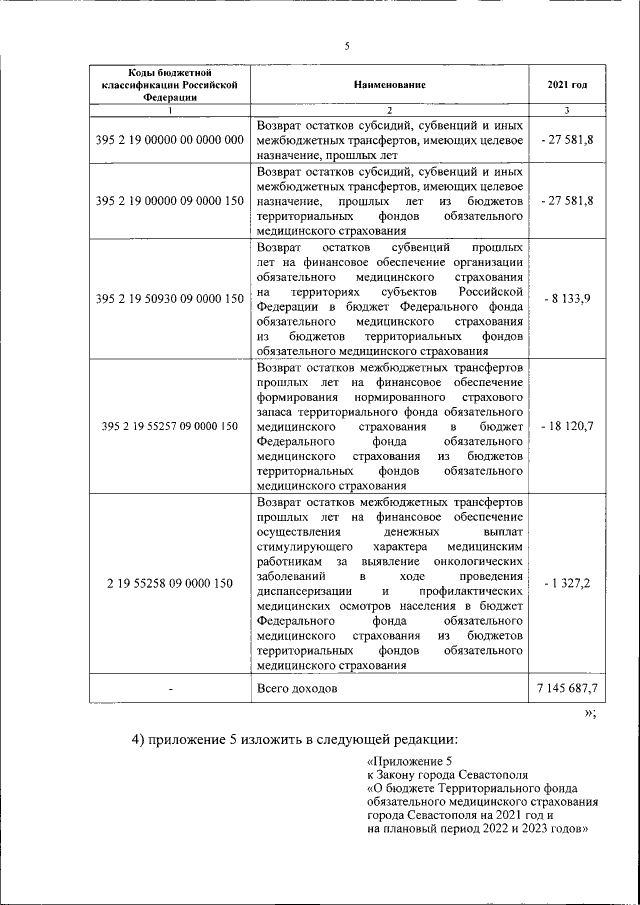 5

| Коды бюджетной классификации Российской Федерации | Наименование | 2021 год |
|---|---|---|
| 1 | 2 | 3 |
| 395 2 19 00000 00 0000 000 | Возврат остатков субсидий, субвенций и иных межбюджетных трансфертов, имеющих целевое назначение, прошлых лет | - 27 581,8 |
| 395 2 19 00000 09 0000 150 | Возврат остатков субсидий, субвенций и иных межбюджетных трансфертов, имеющих целевое назначение, прошлых лет из бюджетов территориальных фондов обязательного медицинского страхования | - 27 581,8 |
| 395 2 19 50930 09 0000 150 | Возврат остатков субвенций прошлых лет на финансовое обеспечение организации обязательного медицинского страхования на территориях субъектов Российской Федерации в бюджет Федерального фонда обязательного медицинского страхования из бюджетов территориальных фондов обязательного медицинского страхования | - 8 133,9 |
| 395 2 19 55257 09 0000 150 | Возврат остатков межбюджетных трансфертов прошлых лет на финансовое обеспечение формирования нормированного страхового запаса территориального фонда обязательного медицинского страхования в бюджет Федерального фонда обязательного медицинского страхования из бюджетов территориальных фондов обязательного медицинского страхования | - 18 120,7 |
| 2 19 55258 09 0000 150 | Возврат остатков межбюджетных трансфертов прошлых лет на финансовое обеспечение осуществления денежных выплат стимулирующего характера медицинским работникам за выявление онкологических заболеваний в ходе проведения диспансеризации и профилактических медицинских осмотров населения в бюджет Федерального фонда обязательного медицинского страхования из бюджетов территориальных фондов обязательного медицинского страхования | - 1 327,2 |
| - | Всего доходов | 7 145 687,7 |

»;

4) приложение 5 изложить в следующей редакции:

«Приложение 5
к Закону города Севастополя
«О бюджете Территориального фонда обязательного медицинского страхования города Севастополя на 2021 год и на плановый период 2022 и 2023 годов»